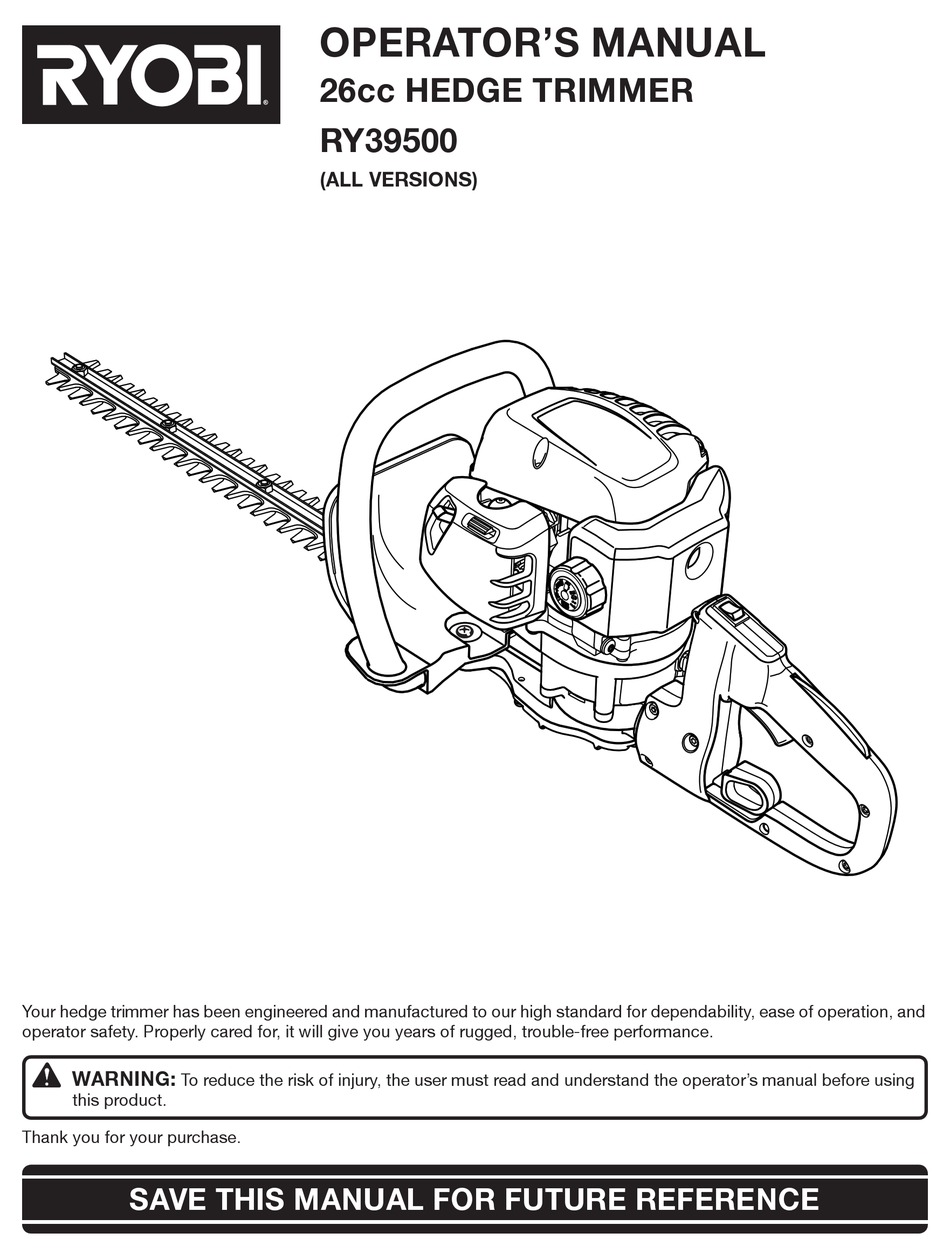 RYOBI

OPERATOR'S MANUAL
26cc HEDGE TRIMMER
RY39500
(ALL VERSIONS)

Your hedge trimmer has been engineered and manufactured to our high standard for dependability, ease of operation, and operator safety. Properly cared for, it will give you years of rugged, trouble-free performance.

WARNING: To reduce the risk of injury, the user must read and understand the operator's manual before using this product.

Thank you for your purchase.

SAVE THIS MANUAL FOR FUTURE REFERENCE